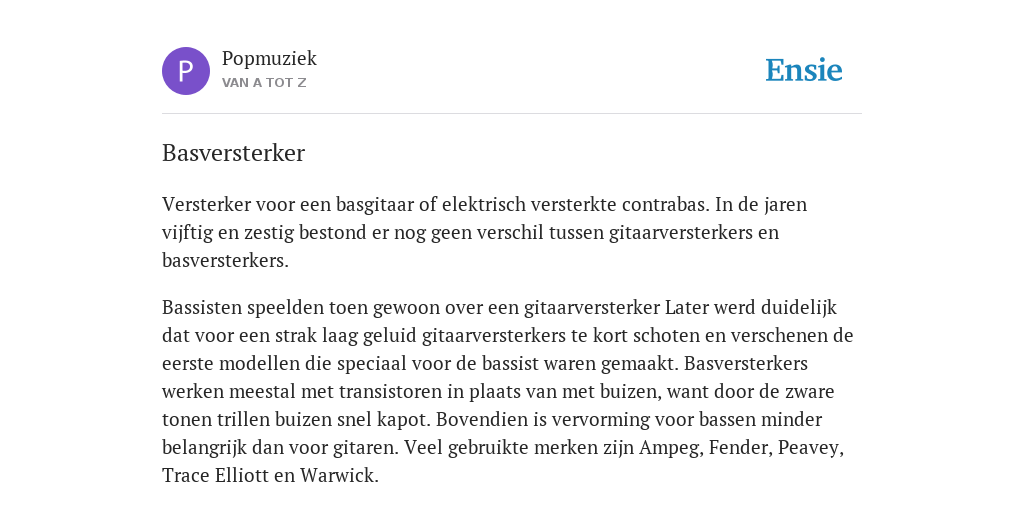 P

Popmuziek
VAN A TOT Z

Ensie

Basversterker

Versterker voor een basgitaar of elektrisch versterkte contrabas. In de jaren vijftig en zestig bestond er nog geen verschil tussen gitaarversterkers en basversterkers.

Bassisten speelden toen gewoon over een gitaarversterker Later werd duidelijk dat voor een strak laag geluid gitaarversterkers te kort schoten en verschenen de eerste modellen die speciaal voor de bassist waren gemaakt. Basversterkers werken meestal met transistoren in plaats van met buizen, want door de zware tonen trillen buizen snel kapot. Bovendien is vervorming voor bassen minder belangrijk dan voor gitaren. Veel gebruikte merken zijn Ampeg, Fender, Peavey, Trace Elliott en Warwick.